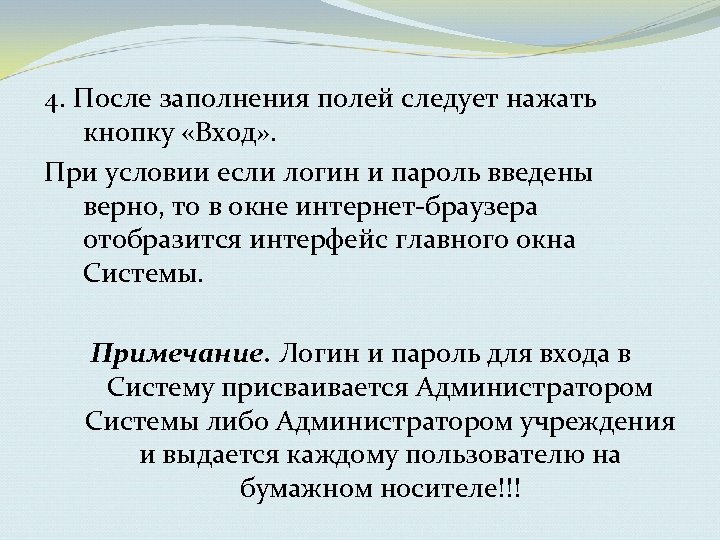 4. После заполнения полей следует нажать кнопку «Вход».

При условии если логин и пароль введены верно, то в окне интернет-браузера отобразится интерфейс главного окна Системы.

Примечание. Логин и пароль для входа в Систему присваивается Администратором Системы либо Администратором учреждения и выдается каждому пользователю на бумажном носителе!!!